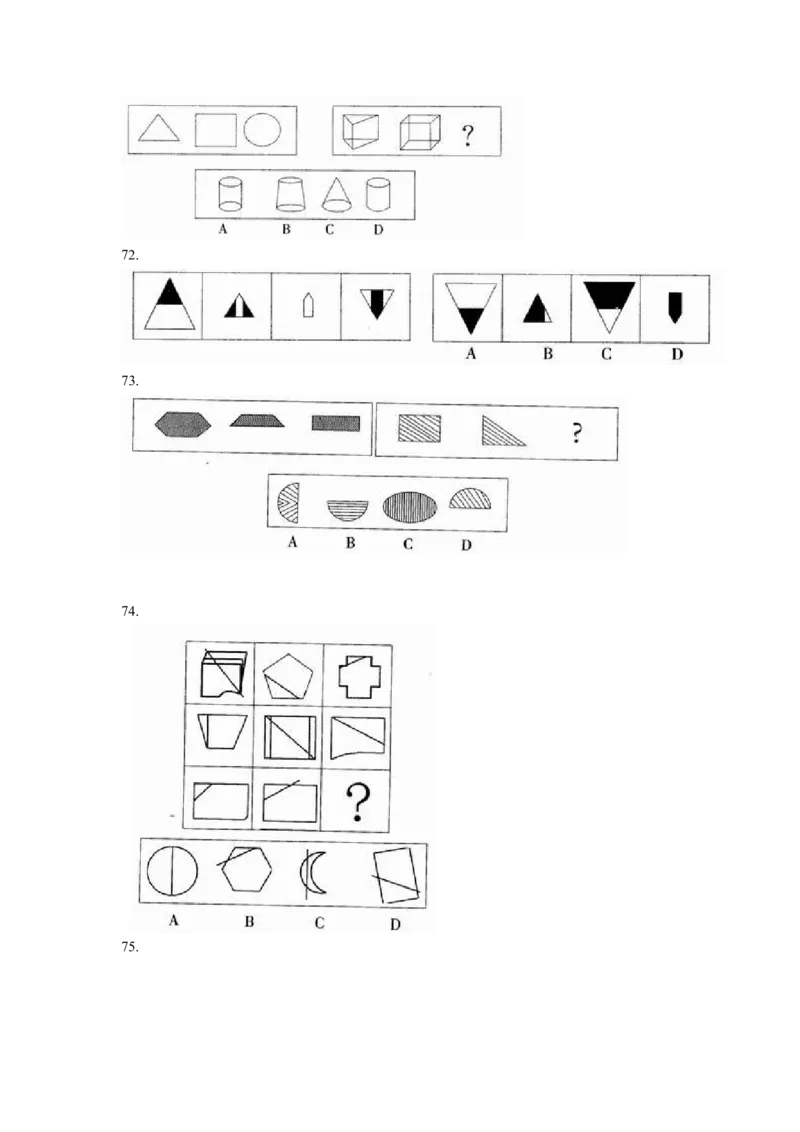 ?

A B C D

72.

A B C D

73.

?

A B C D

74.

?

A B C D

75.